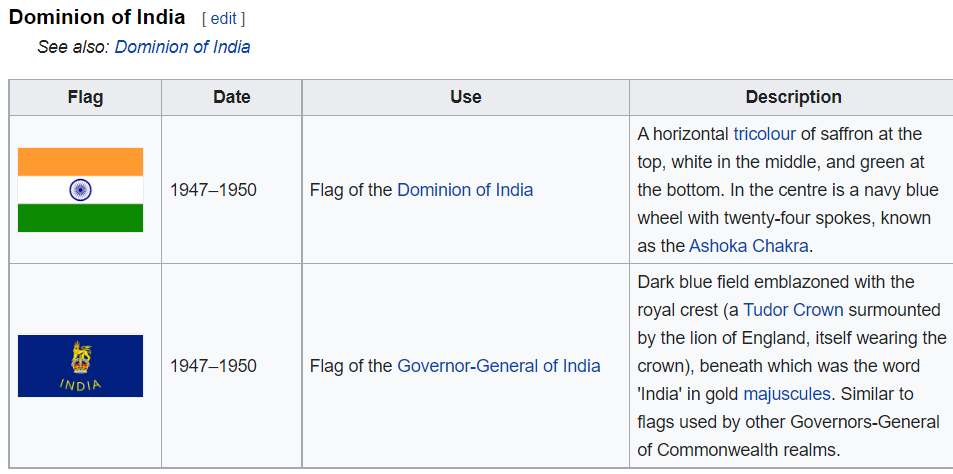 Dominion of India [ edit ]

See also: Dominion of India

| Flag | Date | Use | Description |
|---|---|---|---|
| | 1947–1950 | Flag of the Dominion of India | A horizontal tricolour of saffron at the top, white in the middle, and green at the bottom. In the centre is a navy blue wheel with twenty-four spokes, known as the Ashoka Chakra. |
| INDIA | 1947–1950 | Flag of the Governor-General of India | Dark blue field emblazoned with the royal crest (a Tudor Crown surmounted by the lion of England, itself wearing the crown), beneath which was the word 'India' in gold majuscules. Similar to flags used by other Governors-General of Commonwealth realms. |